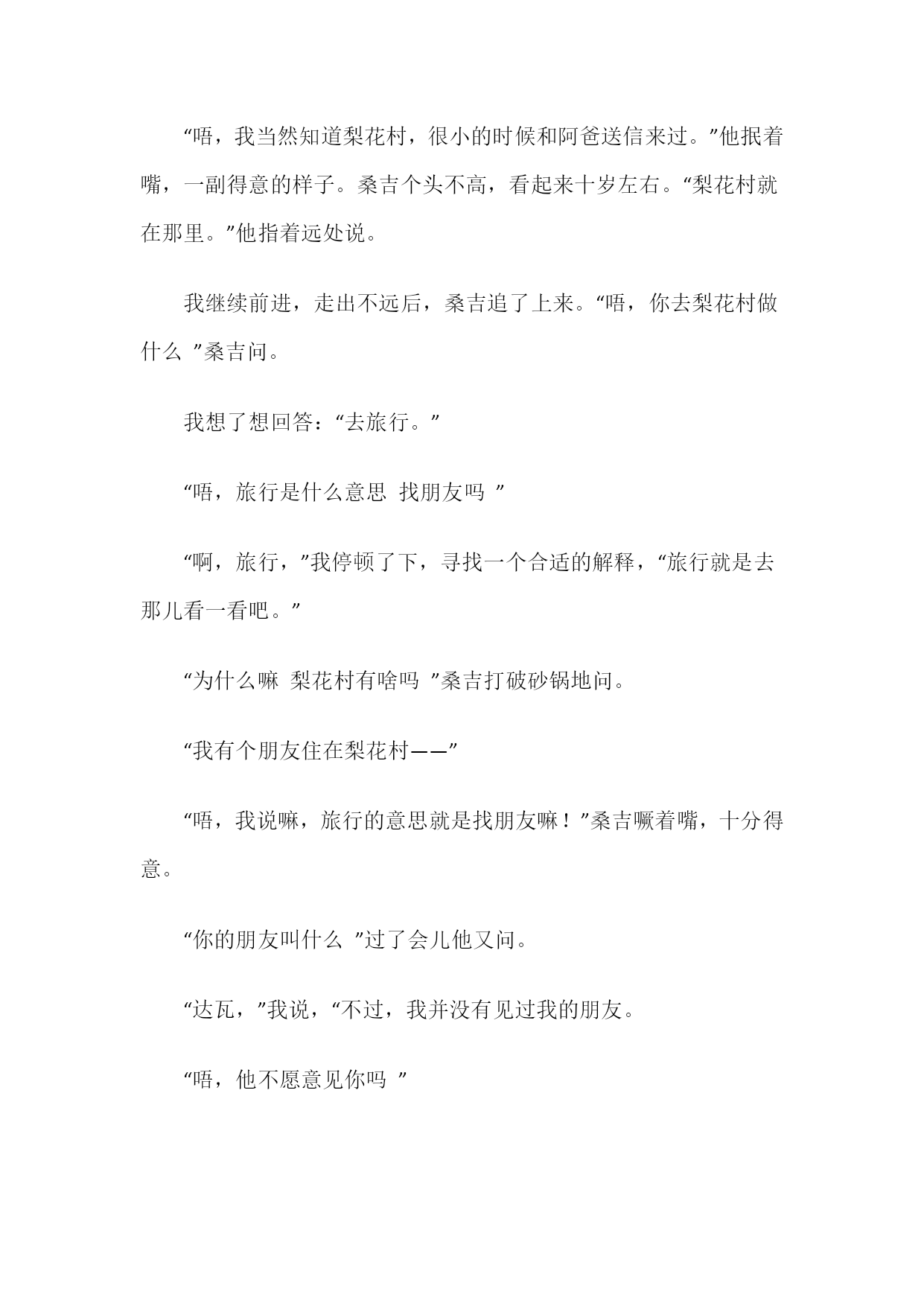 “唔，我当然知道梨花村，很小的时候和阿爸送信来过。”他抿着嘴，一副得意的样子。桑吉个头不高，看起来十岁左右。“梨花村就在那里。”他指着远处说。

我继续前进，走出不远后，桑吉追了上来。“唔，你去梨花村做什么 ”桑吉问。

我想了想回答：“去旅行。”

“唔，旅行是什么意思 找朋友吗 ”

“啊，旅行，”我停顿了下，寻找一个合适的解释，“旅行就是去那儿看一看吧。”

“为什么嘛 梨花村有啥吗 ”桑吉打破砂锅地问。

“我有个朋友住在梨花村——”

“唔，我说嘛，旅行的意思就是找朋友嘛！”桑吉噘着嘴，十分得意。

“你的朋友叫什么 ”过了会儿他又问。

“达瓦，”我说，“不过，我并没有见过我的朋友。

“唔，他不愿意见你吗 ”